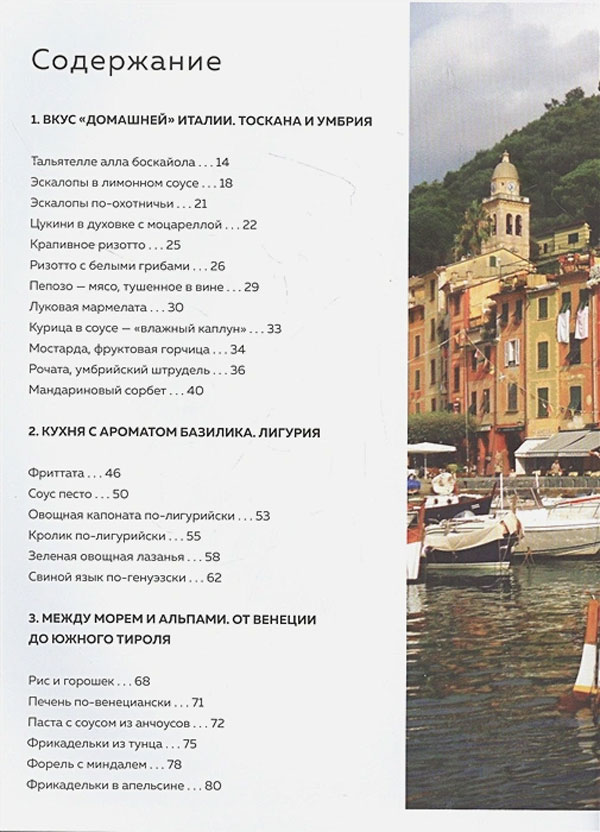 Содержание

1. ВКУС «ДОМАШНЕЙ» ИТАЛИИ. ТОСКАНА И УМБРИЯ

Тальятелле алла боскайола . . . 14
Эскалопы в лимонном соусе . . . 18
Эскалопы по-охотничьи . . . 21
Цукини в духовке с моцареллой . . . 22
Крапивное ризотто . . . 25
Ризотто с белыми грибами . . . 26
Пепозо — мясо, тушенное в вине . . . 29
Луковая мармелата . . . 30
Курица в соусе — «влажный каплун» . . . 33
Мостарда, фруктовая горчица . . . 34
Рочата, умбрийский штрудель . . . 36
Мандариновый сорбет . . . 40

2. КУХНЯ С АРОМАТОМ БАЗИЛИКА. ЛИГУРИЯ

Фриттата . . . 46
Соус песто . . . 50
Овощная капоната по-лигурийски . . . 53
Кролик по-лигурийски . . . 55
Зеленая овощная лазанья . . . 58
Свиной язык по-генуэзски . . . 62

3. МЕЖДУ МОРЕМ И АЛЬПАМИ. ОТ ВЕНЕЦИИ ДО ЮЖНОГО ТИРОЛЯ

Рис и горошек . . . 68
Печень по-венециански . . . 71
Паста с соусом из анчоусов . . . 72
Фрикадельки из тунца . . . 75
Форель с миндалем . . . 78
Фрикадельки в апельсине . . . 80